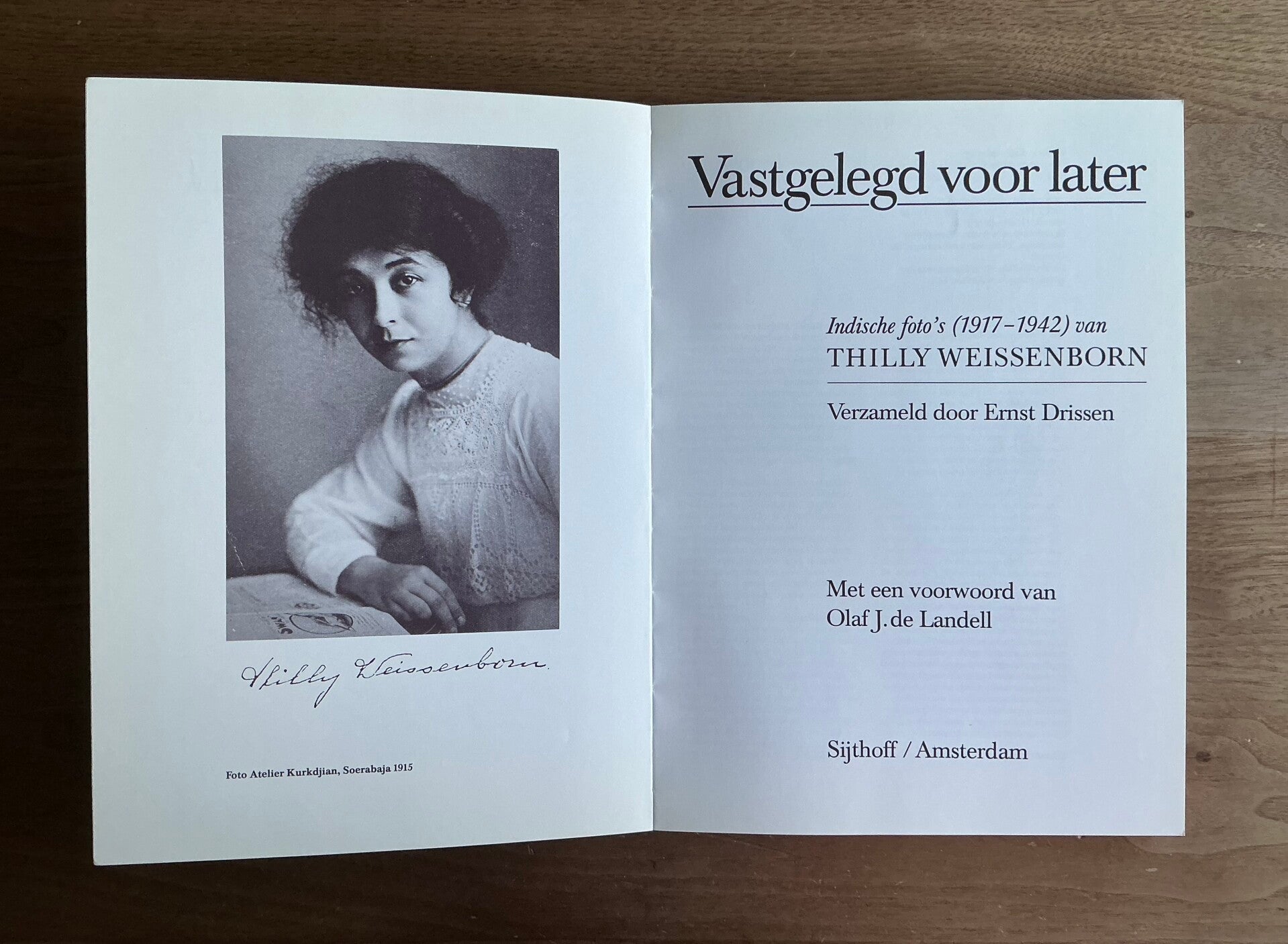 Thilly Weissenborn

Foto Atelier Kurkdjian, Soerabaja 1915

Vastgelegd voor later

Indische foto's (1917–1942) van
THILLY WEISSENBORN

Verzameld door Ernst Drissen

Met een voorwoord van
Olaf J. de Landell

Sijthoff / Amsterdam